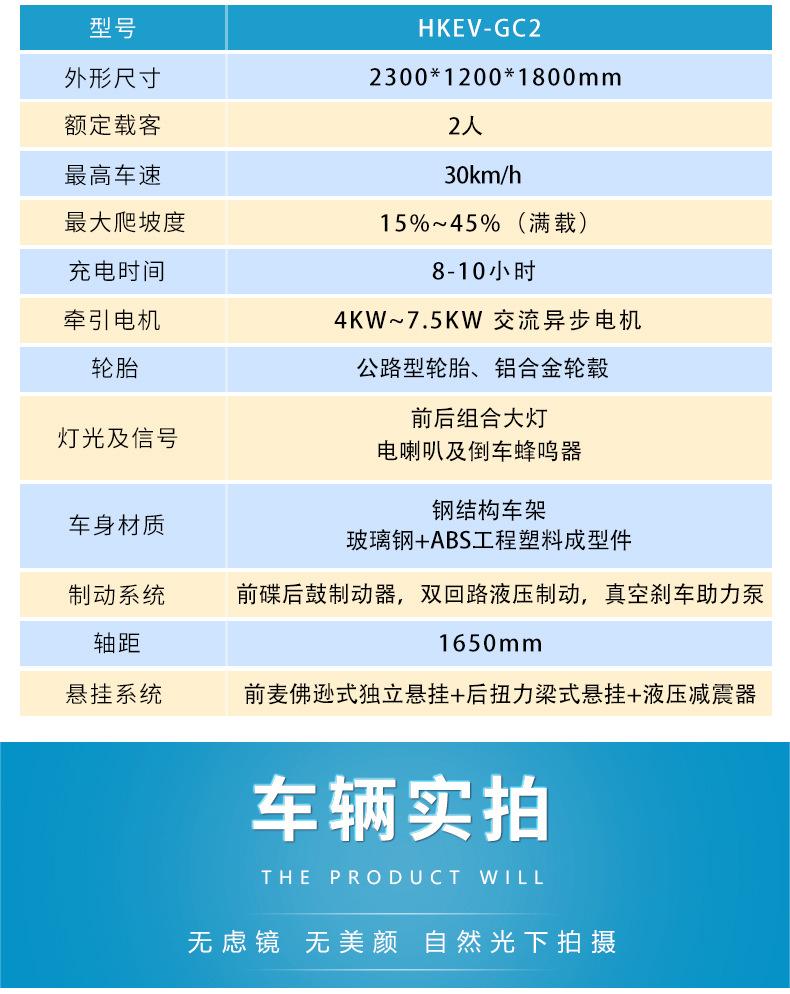 | 型号 | HKEV-GC2 |
|---|---|
| 外形尺寸 | 2300*1200*1800mm |
| 额定载客 | 2人 |
| 最高车速 | 30km/h |
| 最大爬坡度 | 15%~45%（满载） |
| 充电时间 | 8-10小时 |
| 牵引电机 | 4KW~7.5KW 交流异步电机 |
| 轮胎 | 公路型轮胎、铝合金轮毂 |
| 灯光及信号 | 前后组合大灯 电喇叭及倒车蜂鸣器 |
| 车身材质 | 钢结构车架 玻璃钢+ABS工程塑料成型件 |
| 制动系统 | 前碟后鼓制动器，双回路液压制动，真空刹车助力泵 |
| 轴距 | 1650mm |
| 悬挂系统 | 前麦佛逊式独立悬挂+后扭力梁式悬挂+液压减震器 |

车辆实拍

THE PRODUCT WILL

无虑镜 无美颜 自然光下拍摄